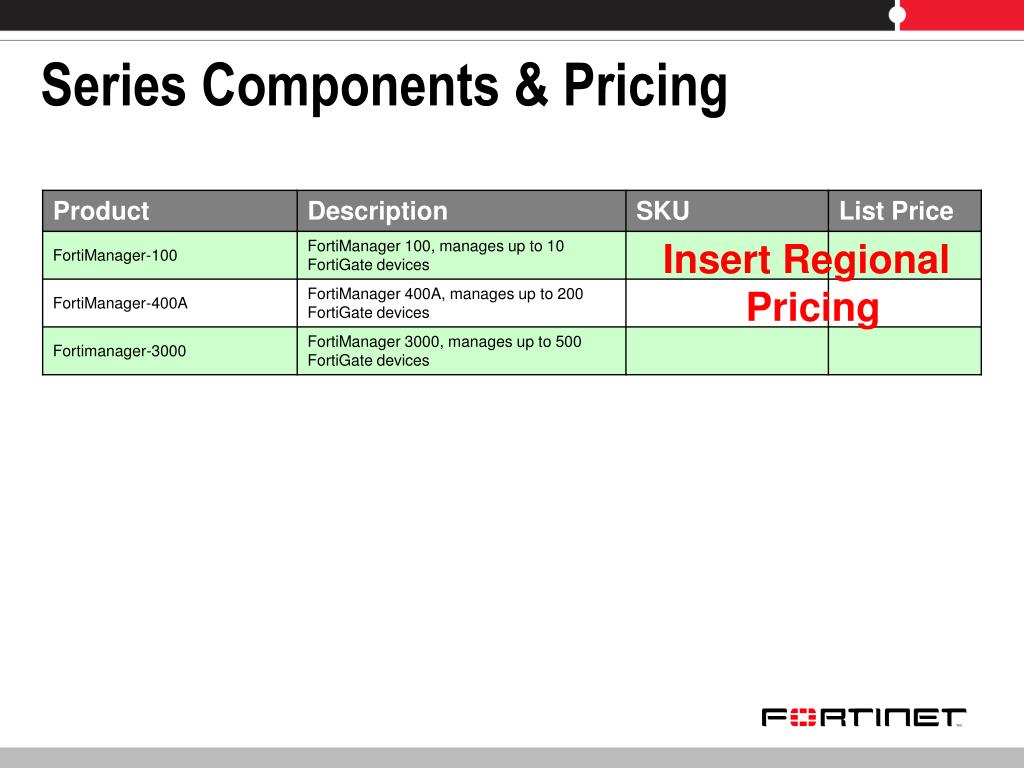 Series Components & Pricing

| Product | Description | SKU | List Price |
|---|---|---|---|
| FortiManager-100 | FortiManager 100, manages up to 10 FortiGate devices | | |
| FortiManager-400A | FortiManager 400A, manages up to 200 FortiGate devices | | |
| Fortimanager-3000 | FortiManager 3000, manages up to 500 FortiGate devices | | |

Insert Regional Pricing

FORTINET